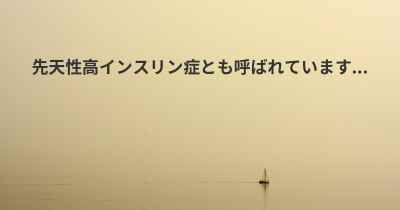 先天性高インスリン症とも呼ばれています...